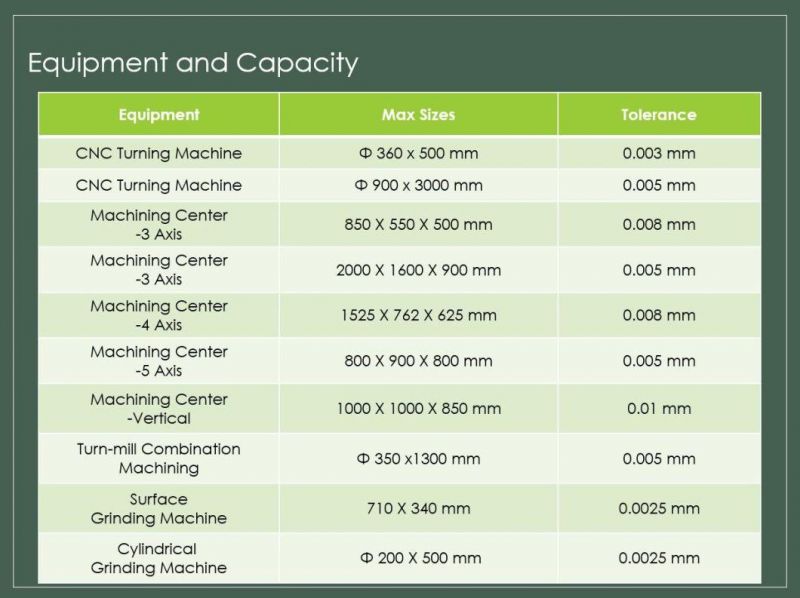 Equipment and Capacity

| Equipment | Max Sizes | Tolerance |
|---|---|---|
| CNC Turning Machine | Φ 360 x 500 mm | 0.003 mm |
| CNC Turning Machine | Φ 900 x 3000 mm | 0.005 mm |
| Machining Center -3 Axis | 850 X 550 X 500 mm | 0.008 mm |
| Machining Center -3 Axis | 2000 X 1600 X 900 mm | 0.005 mm |
| Machining Center -4 Axis | 1525 X 762 X 625 mm | 0.008 mm |
| Machining Center -5 Axis | 800 X 900 X 800 mm | 0.005 mm |
| Machining Center -Vertical | 1000 X 1000 X 850 mm | 0.01 mm |
| Turn-mill Combination Machining | Φ 350 x1300 mm | 0.005 mm |
| Surface Grinding Machine | 710 X 340 mm | 0.0025 mm |
| Cylindrical Grinding Machine | Φ 200 X 500 mm | 0.0025 mm |